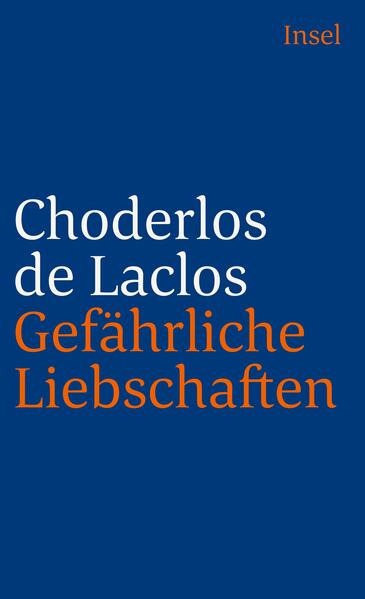 Insel

Choderlos de Laclos
Gefährliche Liebschaften